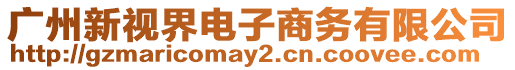 广州新视界电子商务有限公司
http://gzmaricomay2.cn.coovee.com